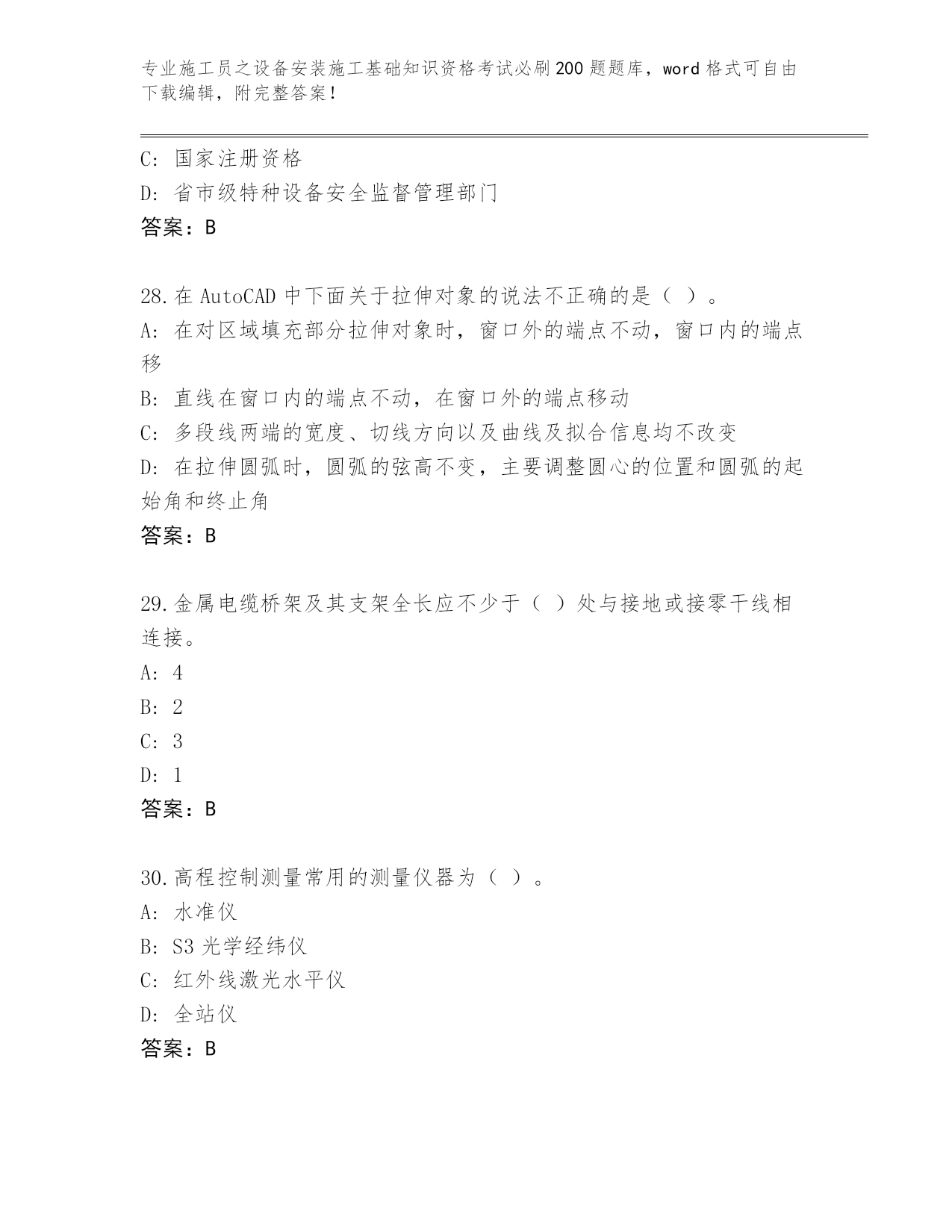 专业施工员之设备安装施工基础知识资格考试必刷200题题库，word格式可自由下载编辑，附完整答案！

C: 国家注册资格
D: 省市级特种设备安全监督管理部门
答案：B

28.在AutoCAD中下面关于拉伸对象的说法不正确的是（ ）。
A: 在对区域填充部分拉伸对象时，窗口外的端点不动，窗口内的端点移
B: 直线在窗口内的端点不动，在窗口外的端点移动
C: 多段线两端的宽度、切线方向以及曲线及拟合信息均不改变
D: 在拉伸圆弧时，圆弧的弦高不变，主要调整圆心的位置和圆弧的起始角和终止角
答案：B

29.金属电缆桥架及其支架全长应不少于（ ）处与接地或接零干线相连接。
A: 4
B: 2
C: 3
D: 1
答案：B

30.高程控制测量常用的测量仪器为（ ）。
A: 水准仪
B: S3光学经纬仪
C: 红外线激光水平仪
D: 全站仪
答案：B